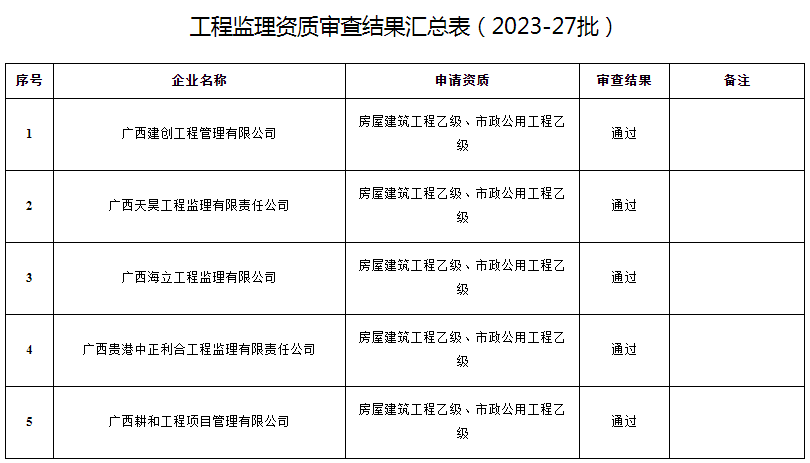 工程监理资质审查结果汇总表（2023-27批）

| 序号 | 企业名称 | 申请资质 | 审查结果 | 备注 |
|---|---|---|---|---|
| 1 | 广西建创工程管理有限公司 | 房屋建筑工程乙级、市政公用工程乙级 | 通过 | |
| 2 | 广西天昊工程监理有限责任公司 | 房屋建筑工程乙级、市政公用工程乙级 | 通过 | |
| 3 | 广西海立工程监理有限公司 | 房屋建筑工程乙级、市政公用工程乙级 | 通过 | |
| 4 | 广西贵港中正利合工程监理有限责任公司 | 房屋建筑工程乙级、市政公用工程乙级 | 通过 | |
| 5 | 广西耕和工程项目管理有限公司 | 房屋建筑工程乙级、市政公用工程乙级 | 通过 | |